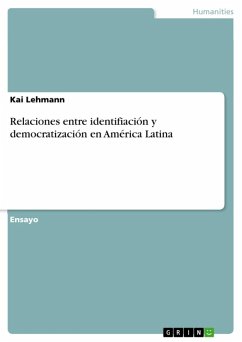 Humanities

Kai Lehmann

Relaciones entre identifiación y democratización en América Latina

Ensayo

GRIN